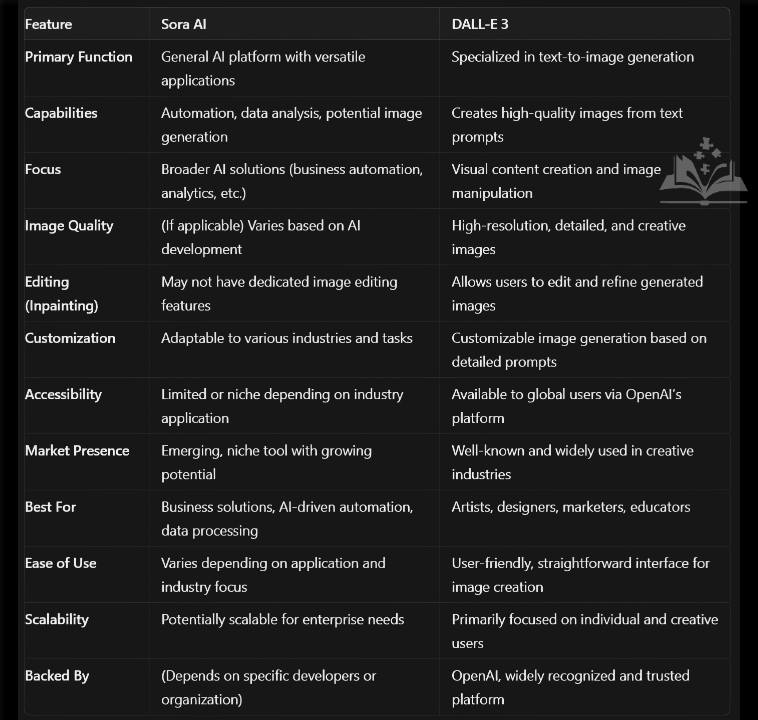 | Feature | Sora AI | DALL-E 3 |
|---|---|---|
| Primary Function | General AI platform with versatile applications | Specialized in text-to-image generation |
| Capabilities | Automation, data analysis, potential image generation | Creates high-quality images from text prompts |
| Focus | Broader AI solutions (business automation, analytics, etc.) | Visual content creation and image manipulation |
| Image Quality | (If applicable) Varies based on AI development | High-resolution, detailed, and creative images |
| Editing (Inpainting) | May not have dedicated image editing features | Allows users to edit and refine generated images |
| Customization | Adaptable to various industries and tasks | Customizable image generation based on detailed prompts |
| Accessibility | Limited or niche depending on industry application | Available to global users via OpenAI's platform |
| Market Presence | Emerging, niche tool with growing potential | Well-known and widely used in creative industries |
| Best For | Business solutions, AI-driven automation, data processing | Artists, designers, marketers, educators |
| Ease of Use | Varies depending on application and industry focus | User-friendly, straightforward interface for image creation |
| Scalability | Potentially scalable for enterprise needs | Primarily focused on individual and creative users |
| Backed By | (Depends on specific developers or organization) | OpenAI, widely recognized and trusted platform |